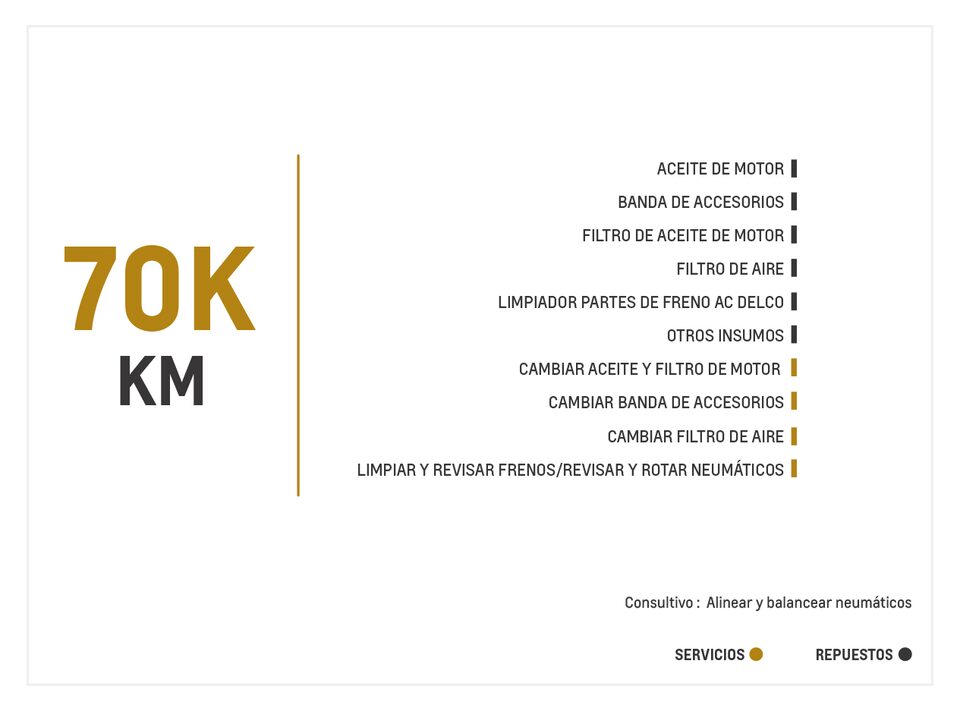 70K
KM

ACEITE DE MOTOR

BANDA DE ACCESORIOS

FILTRO DE ACEITE DE MOTOR

FILTRO DE AIRE

LIMPIADOR PARTES DE FRENO AC DELCO

OTROS INSUMOS

CAMBIAR ACEITE Y FILTRO DE MOTOR

CAMBIAR BANDA DE ACCESORIOS

CAMBIAR FILTRO DE AIRE

LIMPIAR Y REVISAR FRENOS/REVISAR Y ROTAR NEUMÁTICOS

Consultivo : Alinear y balancear neumáticos

SERVICIOS

REPUESTOS